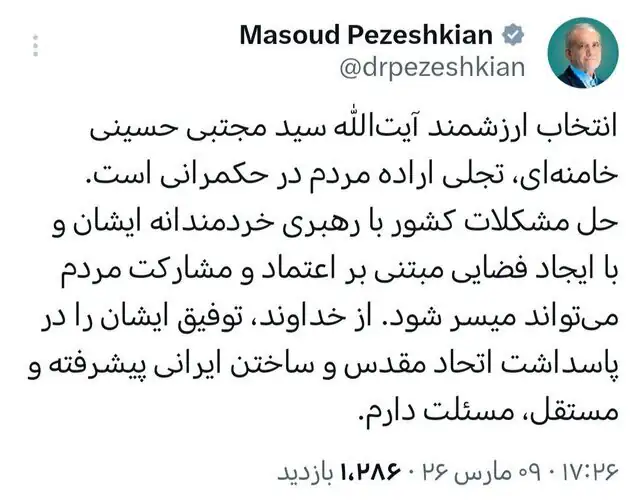 Masoud Pezeshkian
@drpezeshkian

انتخاب ارزشمند آیت‌الله سید مجتبی حسینی خامنه‌ای، تجلی اراده مردم در حکمرانی است. حل مشکلات کشور با رهبری خردمندانه ایشان و با ایجاد فضایی مبتنی بر اعتماد و مشارکت مردم می‌تواند میسر شود. از خداوند، توفیق ایشان را در پاسداشت اتحاد مقدس و ساختن ایرانی پیشرفته و مستقل، مسئلت دارم.

۱۷:۲۶ · ۰۹ مارس ۲۶ · ۱،۲۸۶ بازدید